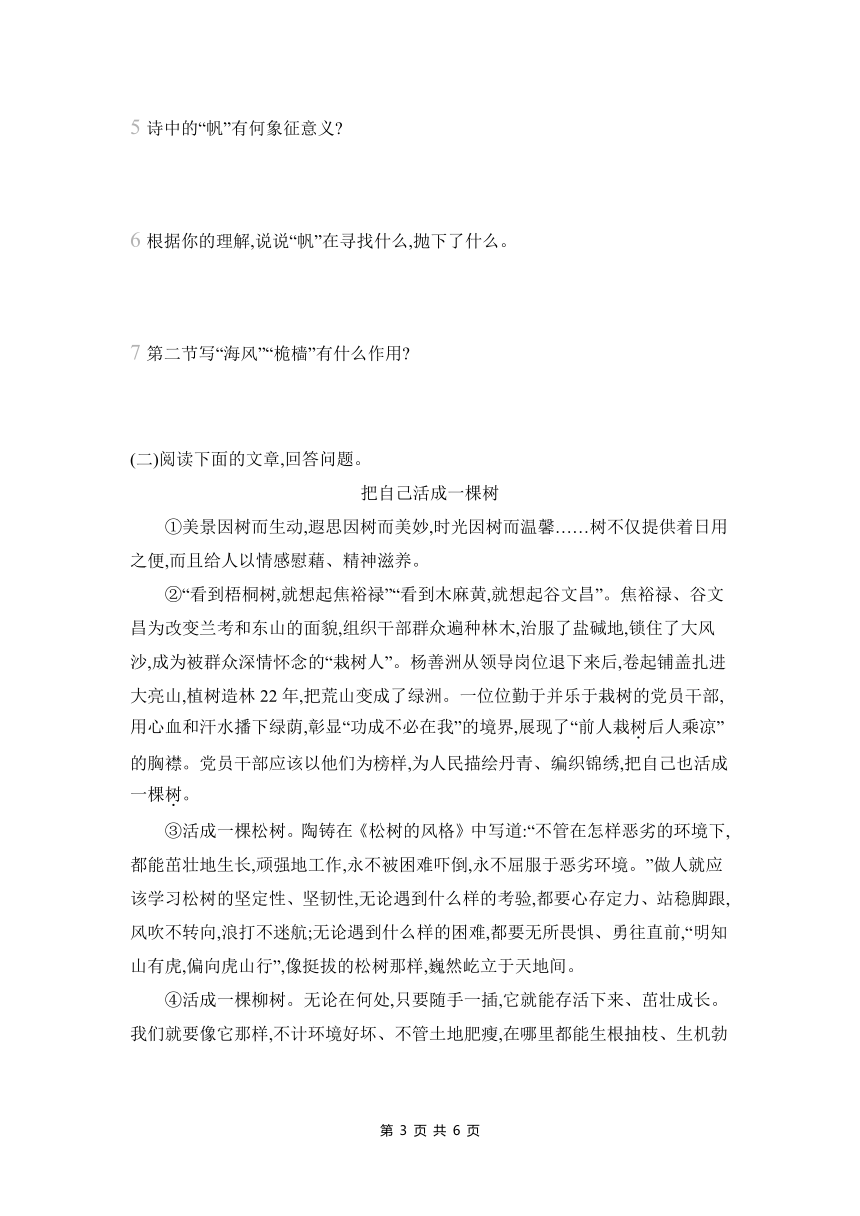 5 诗中的“帆”有何象征意义?

6 根据你的理解,说说“帆”在寻找什么,抛下了什么。

7 第二节写“海风”“桅樯”有什么作用?

(二)阅读下面的文章,回答问题。

把自己活成一棵树

①美景因树而生动,遐思因树而美妙,时光因树而温馨……树不仅提供着日用之便,而且给人以情感慰藉、精神滋养。

②“看到梧桐树,就想起焦裕禄”“看到木麻黄,就想起谷文昌”。焦裕禄、谷文昌为改变兰考和东山的面貌,组织干部群众遍种林木,治服了盐碱地,锁住了大风沙,成为被群众深情怀念的“栽树人”。杨善洲从领导岗位退下来后,卷起铺盖扎进大亮山,植树造林 22 年,把荒山变成了绿洲。一位位勤于并乐于栽树的党员干部,用心血和汗水播下绿荫,彰显“功成不必在我”的境界,展现了“前人栽树后人乘凉”的胸襟。党员干部应该以他们为榜样,为人民描绘丹青、编织锦绣,把自己也活成一棵树。

③活成一棵松树。陶铸在《松树的风格》中写道:“不管在怎样恶劣的环境下,都能茁壮地生长,顽强地工作,永不被困难吓倒,永不屈服于恶劣环境。”做人就应该学习松树的坚定性、坚韧性,无论遇到什么样的考验,都要心存定力、站稳脚跟,风吹不转向,浪打不迷航;无论遇到什么样的困难,都要无所畏惧、勇往直前,“明知山有虎,偏向虎山行”,像挺拔的松树那样,巍然屹立于天地间。

④活成一棵柳树。无论在何处,只要随手一插,它就能存活下来、茁壮成长。我们就要像它那样,不计环境好坏、不管土地肥瘦,在哪里都能生根抽枝、生机勃

第 3 页 共 6 页